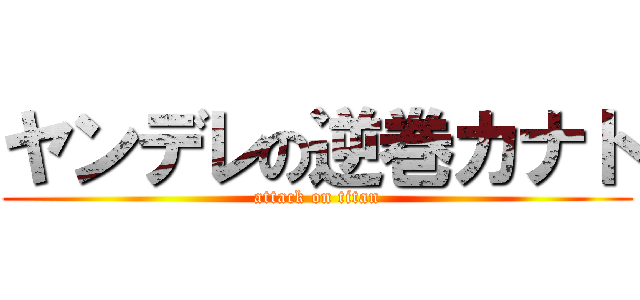 ヤンデレの逆巻カナト
attack on titan